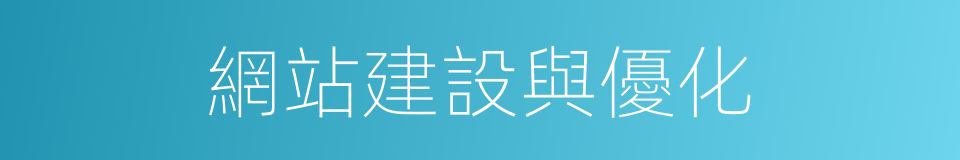 網站建設與優化